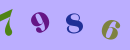 7 9 8 6